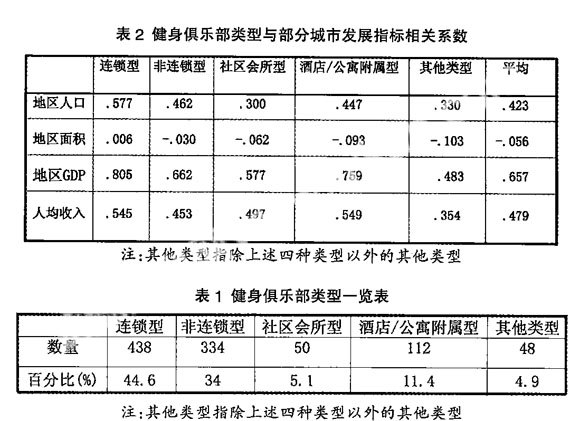 表 2 健身俱乐部类型与部分城市发展指标相关系数

| | 连锁型 | 非连锁型 | 社区会所型 | 酒店/公寓附属型 | 其他类型 | 平均 |
|---|---|---|---|---|---|---|
| 地区人口 | .577 | .462 | .300 | .447 | .330 | .423 |
| 地区面积 | .006 | -.030 | -.062 | -.093 | -.103 | -.056 |
| 地区GDP | .805 | .662 | .577 | .759 | .483 | .657 |
| 人均收入 | .545 | .453 | .497 | .549 | .354 | .479 |

注:其他类型指除上述四种类型以外的其他类型

表 1 健身俱乐部类型一览表

| | 连锁型 | 非连锁型 | 社区会所型 | 酒店/公寓附属型 | 其他类型 |
|---|---|---|---|---|---|
| 数量 | 438 | 334 | 50 | 112 | 48 |
| 百分比(%) | 44.6 | 34 | 5.1 | 11.4 | 4.9 |

注:其他类型指除上述四种类型以外的其他类型